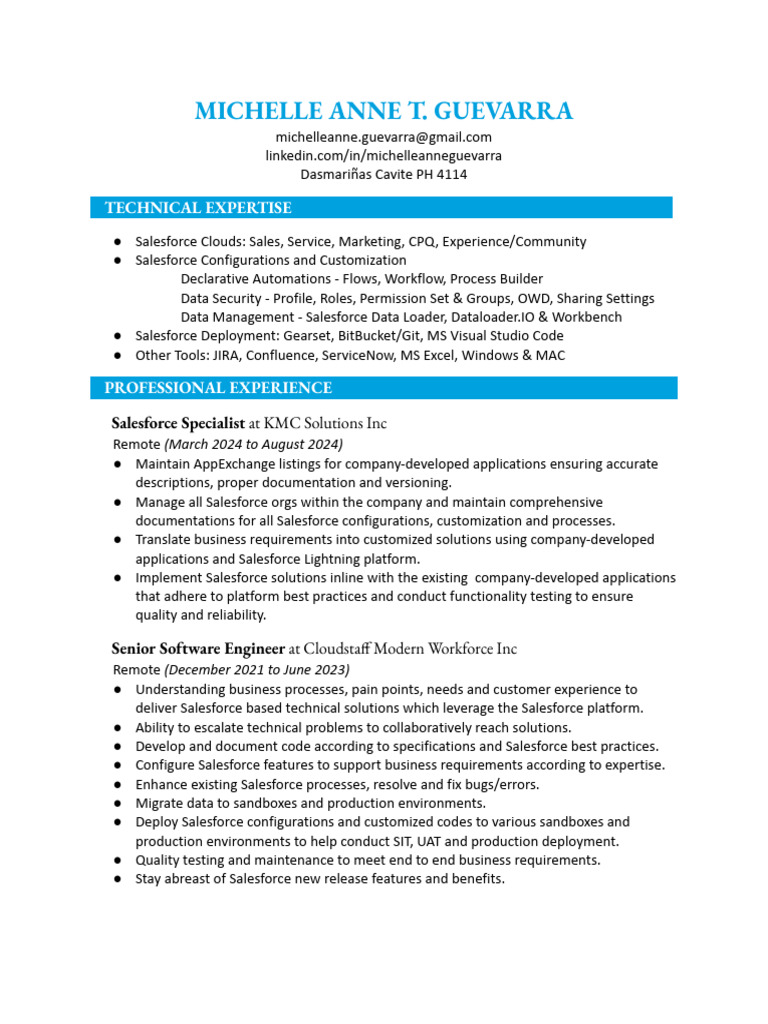 MICHELLE ANNE T. GUEVARRA
michelleanne.guevarra@gmail.com
linkedin.com/in/michelleanneguevarra
Dasmariñas Cavite PH 4114

TECHNICAL EXPERTISE

● Salesforce Clouds: Sales, Service, Marketing, CPQ, Experience/Community
● Salesforce Configurations and Customization
Declarative Automations - Flows, Workflow, Process Builder
Data Security - Profile, Roles, Permission Set & Groups, OWD, Sharing Settings
Data Management - Salesforce Data Loader, Dataloader.IO & Workbench
● Salesforce Deployment: Gearset, BitBucket/Git, MS Visual Studio Code
● Other Tools: JIRA, Confluence, ServiceNow, MS Excel, Windows & MAC

PROFESSIONAL EXPERIENCE

Salesforce Specialist at KMC Solutions Inc
Remote (March 2024 to August 2024)
● Maintain AppExchange listings for company-developed applications ensuring accurate descriptions, proper documentation and versioning.
● Manage all Salesforce orgs within the company and maintain comprehensive documentations for all Salesforce configurations, customization and processes.
● Translate business requirements into customized solutions using company-developed applications and Salesforce Lightning platform.
● Implement Salesforce solutions inline with the existing company-developed applications that adhere to platform best practices and conduct functionality testing to ensure quality and reliability.

Senior Software Engineer at Cloudstaff Modern Workforce Inc
Remote (December 2021 to June 2023)
● Understanding business processes, pain points, needs and customer experience to deliver Salesforce based technical solutions which leverage the Salesforce platform.
● Ability to escalate technical problems to collaboratively reach solutions.
● Develop and document code according to specifications and Salesforce best practices.
● Configure Salesforce features to support business requirements according to expertise.
● Enhance existing Salesforce processes, resolve and fix bugs/errors.
● Migrate data to sandboxes and production environments.
● Deploy Salesforce configurations and customized codes to various sandboxes and production environments to help conduct SIT, UAT and production deployment.
● Quality testing and maintenance to meet end to end business requirements.
● Stay abreast of Salesforce new release features and benefits.